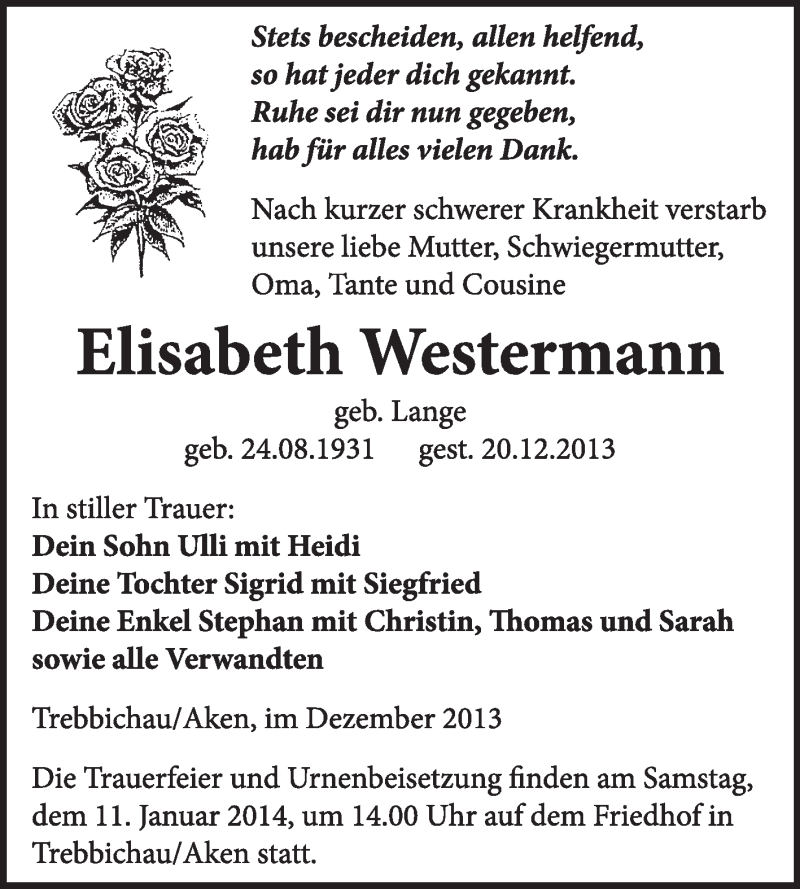 Stets bescheiden, allen helfend,
so hat jeder dich gekannt.
Ruhe sei dir nun gegeben,
hab für alles vielen Dank.

Nach kurzer schwerer Krankheit verstarb unsere liebe Mutter, Schwiegermutter, Oma, Tante und Cousine

Elisabeth Westermann

geb. Lange
geb. 24.08.1931 gest. 20.12.2013

In stiller Trauer:
Dein Sohn Ulli mit Heidi
Deine Tochter Sigrid mit Siegfried
Deine Enkel Stephan mit Christin, Thomas und Sarah
sowie alle Verwandten

Trebbichau/Aken, im Dezember 2013

Die Trauerfeier und Urnenbeisetzung finden am Samstag, dem 11. Januar 2014, um 14.00 Uhr auf dem Friedhof in Trebbichau/Aken statt.